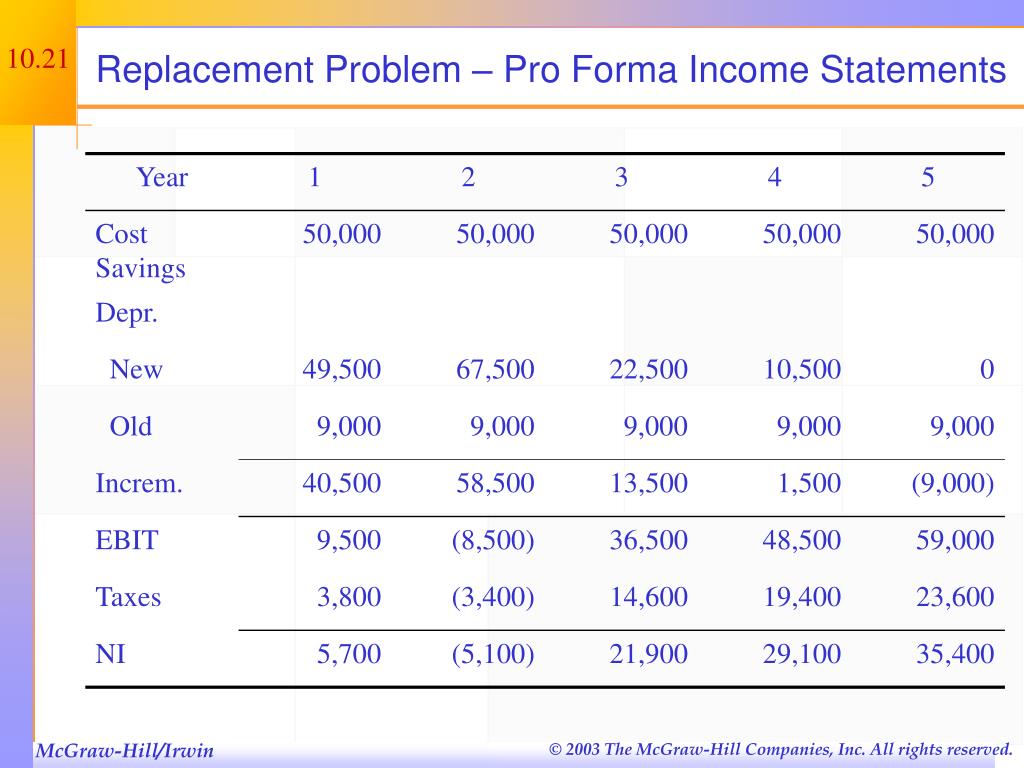 10.21

Replacement Problem – Pro Forma Income Statements

| Year | 1 | 2 | 3 | 4 | 5 |
|---|---|---|---|---|---|
| Cost Savings | 50,000 | 50,000 | 50,000 | 50,000 | 50,000 |
| Depr. | | | | | |
| New | 49,500 | 67,500 | 22,500 | 10,500 | 0 |
| Old | 9,000 | 9,000 | 9,000 | 9,000 | 9,000 |
| Increm. | 40,500 | 58,500 | 13,500 | 1,500 | (9,000) |
| EBIT | 9,500 | (8,500) | 36,500 | 48,500 | 59,000 |
| Taxes | 3,800 | (3,400) | 14,600 | 19,400 | 23,600 |
| NI | 5,700 | (5,100) | 21,900 | 29,100 | 35,400 |

McGraw-Hill/Irwin

© 2003 The McGraw-Hill Companies, Inc. All rights reserved.